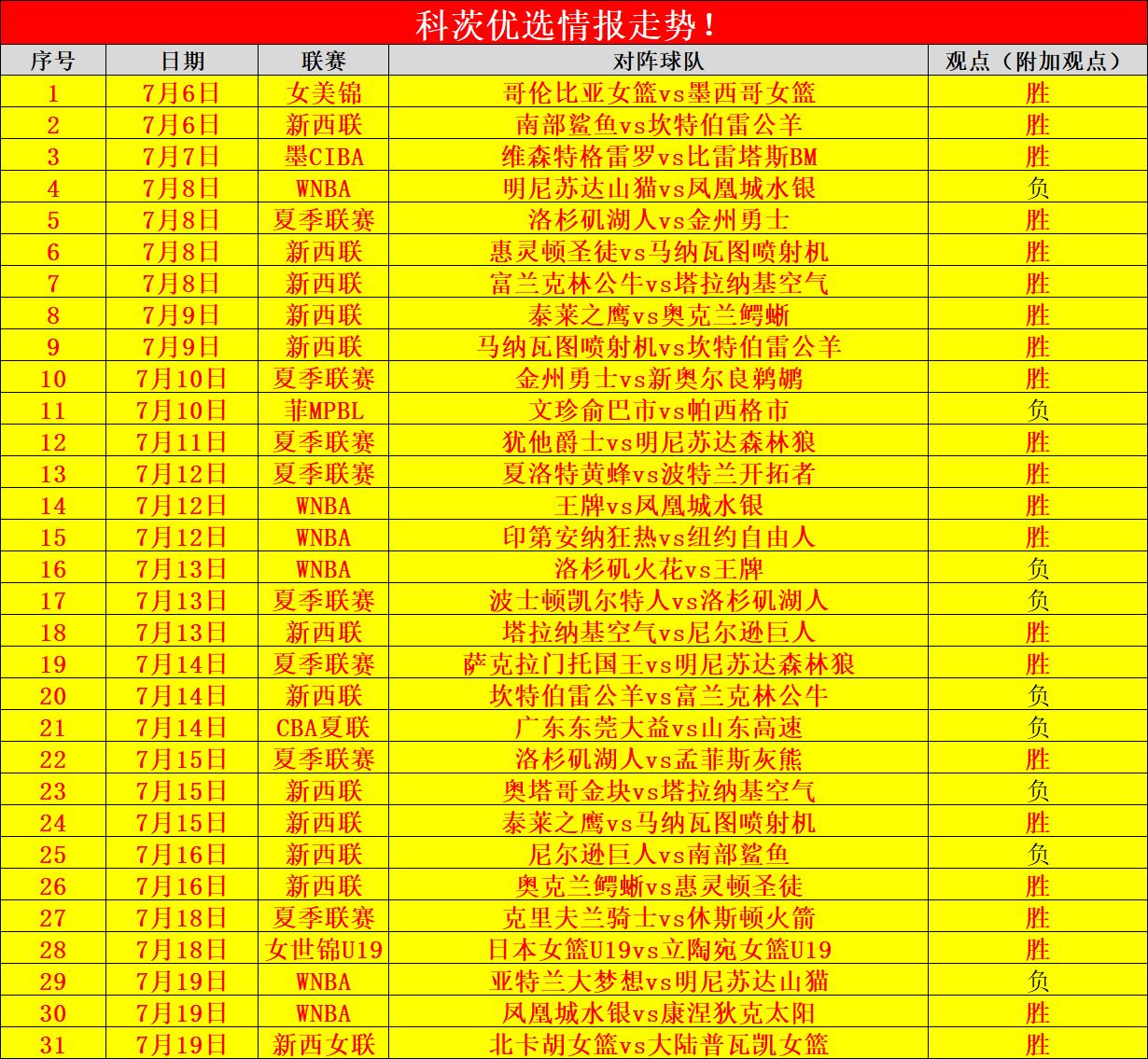 科茨优选情报走势！

| 序号 | 日期 | 联赛 | 对阵球队 | 观点（附加观点） |
|---|---|---|---|---|
| 1 | 7月6日 | 女美锦 | 哥伦比亚女篮vs墨西哥女篮 | 胜 |
| 2 | 7月6日 | 新西联 | 南部鲨鱼vs坎特伯雷公羊 | 胜 |
| 3 | 7月7日 | 墨CIBA | 维森特格雷罗vs比雷塔斯BM | 胜 |
| 4 | 7月8日 | WNBA | 明尼苏达山猫vs凤凰城水银 | 负 |
| 5 | 7月8日 | 夏季联赛 | 洛杉矶湖人vs金州勇士 | 胜 |
| 6 | 7月8日 | 新西联 | 惠灵顿圣徒vs马纳瓦图喷射机 | 胜 |
| 7 | 7月8日 | 新西联 | 富兰克林公牛vs塔拉纳基空气 | 胜 |
| 8 | 7月9日 | 新西联 | 泰莱之鹰vs奥克兰鳄蜥 | 胜 |
| 9 | 7月9日 | 新西联 | 马纳瓦图喷射机vs坎特伯雷公羊 | 胜 |
| 10 | 7月10日 | 夏季联赛 | 金州勇士vs新奥尔良鹈鹕 | 胜 |
| 11 | 7月10日 | 菲MPBL | 文珍俞巴市vs帕西格市 | 负 |
| 12 | 7月11日 | 夏季联赛 | 犹他爵士vs明尼苏达森林狼 | 胜 |
| 13 | 7月12日 | 夏季联赛 | 夏洛特黄蜂vs波特兰开拓者 | 胜 |
| 14 | 7月12日 | WNBA | 王牌vs凤凰城水银 | 胜 |
| 15 | 7月12日 | WNBA | 印第安纳狂热vs纽约自由人 | 胜 |
| 16 | 7月13日 | WNBA | 洛杉矶火花vs王牌 | 负 |
| 17 | 7月13日 | 夏季联赛 | 波士顿凯尔特人vs洛杉矶湖人 | 负 |
| 18 | 7月13日 | 新西联 | 塔拉纳基空气vs尼尔逊巨人 | 胜 |
| 19 | 7月14日 | 夏季联赛 | 萨克拉门托国王vs明尼苏达森林狼 | 胜 |
| 20 | 7月14日 | 新西联 | 坎特伯雷公羊vs富兰克林公牛 | 负 |
| 21 | 7月14日 | CBA夏联 | 广东东莞大益vs山东高速 | 负 |
| 22 | 7月15日 | 夏季联赛 | 洛杉矶湖人vs孟菲斯灰熊 | 胜 |
| 23 | 7月15日 | 新西联 | 奥塔哥金块vs塔拉纳基空气 | 负 |
| 24 | 7月15日 | 新西联 | 泰莱之鹰vs马纳瓦图喷射机 | 胜 |
| 25 | 7月16日 | 新西联 | 尼尔逊巨人vs南部鲨鱼 | 负 |
| 26 | 7月16日 | 新西联 | 奥克兰鳄蜥vs惠灵顿圣徒 | 胜 |
| 27 | 7月18日 | 夏季联赛 | 克里夫兰骑士vs休斯顿火箭 | 胜 |
| 28 | 7月18日 | 女世锦U19 | 日本女篮U19vs立陶宛女篮U19 | 胜 |
| 29 | 7月19日 | WNBA | 亚特兰大梦想vs明尼苏达山猫 | 负 |
| 30 | 7月19日 | WNBA | 凤凰城水银vs康涅狄克太阳 | 胜 |
| 31 | 7月19日 | 新西女联 | 北卡胡女篮vs大陆普瓦凯女篮 | 胜 |